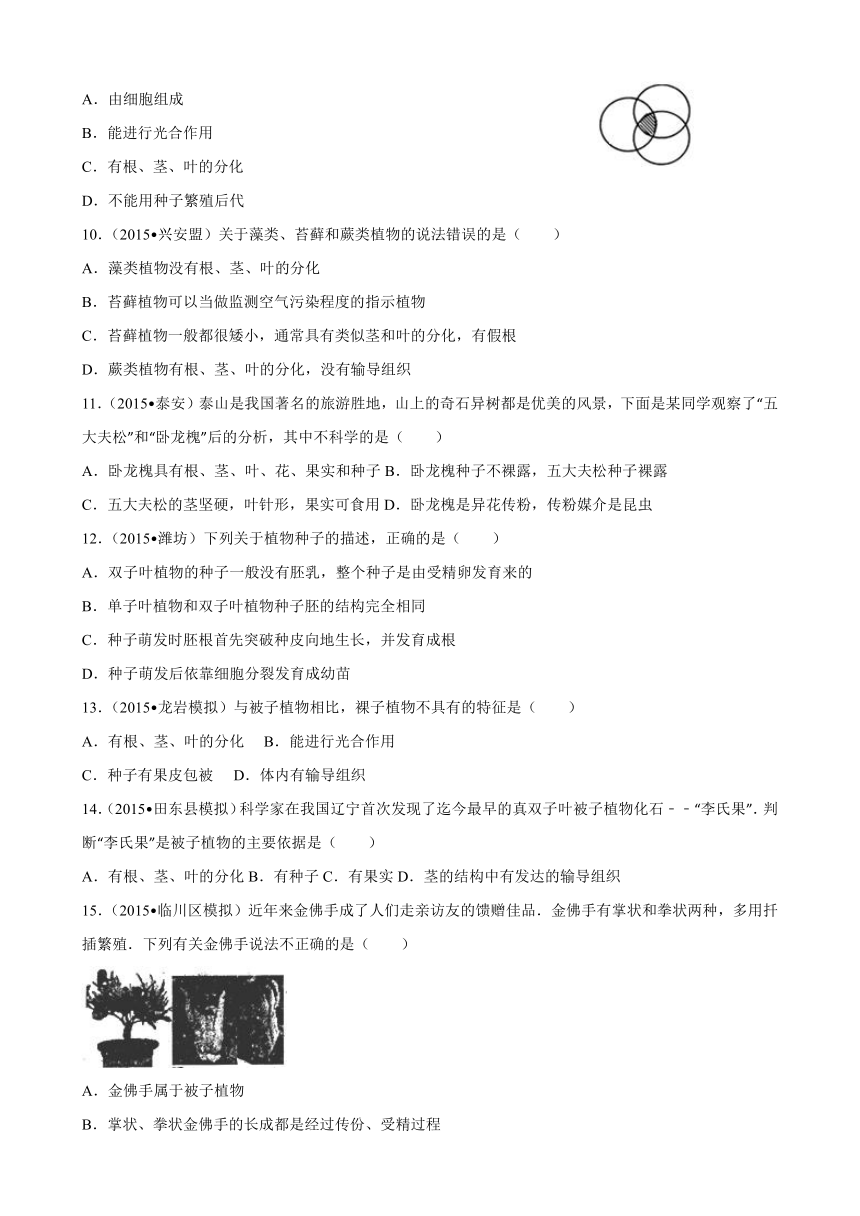 A．由细胞组成

B．能进行光合作用

C．有根、茎、叶的分化

D．不能用种子繁殖后代

10．（2015•兴安盟）关于藻类、苔藓和蕨类植物的说法错误的是（　　）

A．藻类植物没有根、茎、叶的分化

B．苔藓植物可以当做监测空气污染程度的指示植物

C．苔藓植物一般都很矮小，通常具有类似茎和叶的分化，有假根

D．蕨类植物有根、茎、叶的分化，没有输导组织

11．（2015•泰安）泰山是我国著名的旅游胜地，山上的奇石异树都是优美的风景，下面是某同学观察了“五大夫松”和“卧龙槐”后的分析，其中不科学的是（　　）

A．卧龙槐具有根、茎、叶、花、果实和种子 B．卧龙槐种子不裸露，五大夫松种子裸露

C．五大夫松的茎坚硬，叶针形，果实可食用 D．卧龙槐是异花传粉，传粉媒介是昆虫

12．（2015•潍坊）下列关于植物种子的描述，正确的是（　　）

A．双子叶植物的种子一般没有胚乳，整个种子是由受精卵发育来的

B．单子叶植物和双子叶植物种子胚的结构完全相同

C．种子萌发时胚根首先突破种皮向地生长，并发育成根

D．种子萌发后依靠细胞分裂发育成幼苗

13．（2015•龙岩模拟）与被子植物相比，裸子植物不具有的特征是（　　）

A．有根、茎、叶的分化　B．能进行光合作用

C．种子有果皮包被　D．体内有输导组织

14．（2015•田东县模拟）科学家在我国辽宁首次发现了迄今最早的真双子叶被子植物化石﹣﹣“李氏果”．判断“李氏果”是被子植物的主要依据是（　　）

A．有根、茎、叶的分化 B．有种子 C．有果实 D．茎的结构中有发达的输导组织

15．（2015•临川区模拟）近年来金佛手成了人们走亲访友的馈赠佳品．金佛手有掌状和拳状两种，多用扦插繁殖．下列有关金佛手说法不正确的是（　　）

A．金佛手属于被子植物

B．掌状、拳状金佛手的长成都是经过传份、受精过程